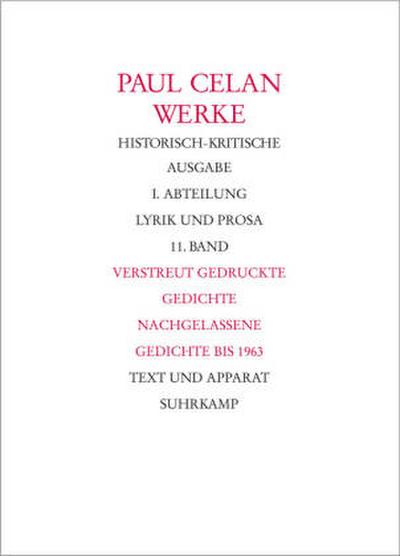 PAUL CELAN
WERKE

HISTORISCH-KRITISCHE AUSGABE

I. ABTEILUNG

LYRIK UND PROSA

11. BAND

VERSTREUT GEDRUCKTE GEDICHTE

NACHGELASSENE GEDICHTE BIS 1963

TEXT UND APPARAT

SUHRKAMP